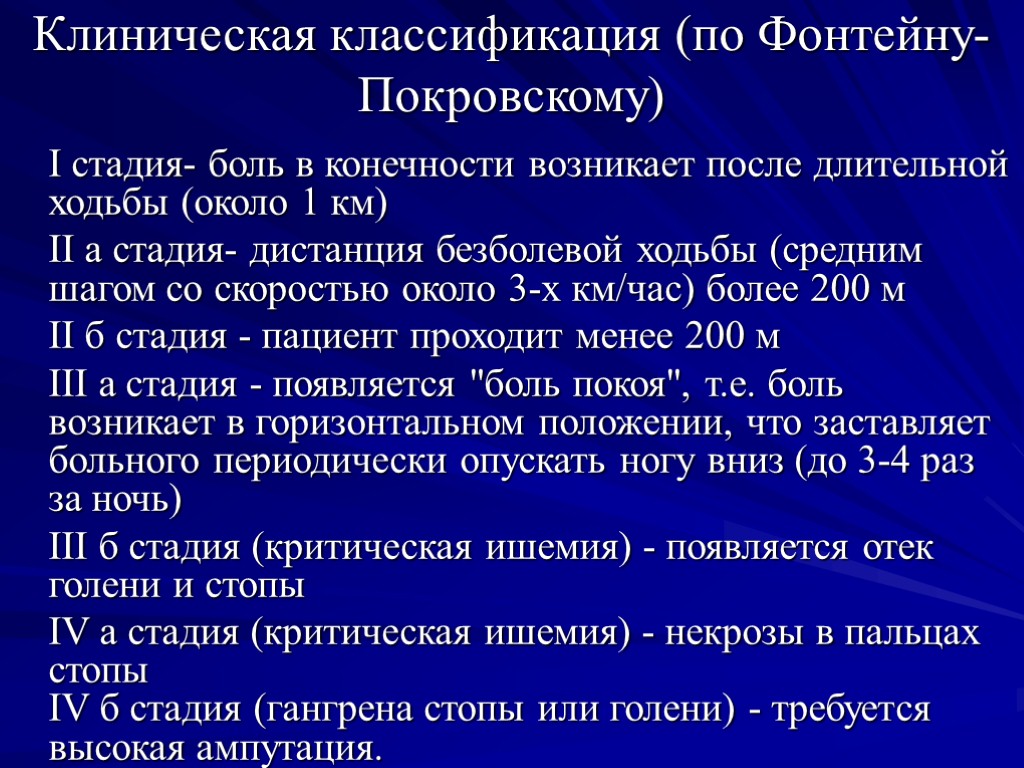 Клиническая классификация (по Фонтейну-Покровскому)

I стадия- боль в конечности возникает после длительной ходьбы (около 1 км)

II а стадия- дистанция безболевой ходьбы (средним шагом со скоростью около 3-х км/час) более 200 м

II б стадия - пациент проходит менее 200 м

III а стадия - появляется "боль покоя", т.е. боль возникает в горизонтальном положении, что заставляет больного периодически опускать ногу вниз (до 3-4 раз за ночь)

III б стадия (критическая ишемия) - появляется отек голени и стопы

IV а стадия (критическая ишемия) - некрозы в пальцах стопы

IV б стадия (гангрена стопы или голени) - требуется высокая ампутация.